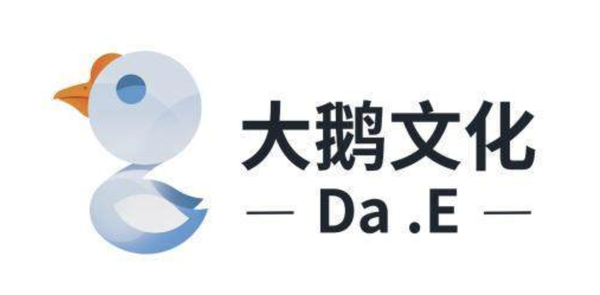 大鹅文化
— Da .E —